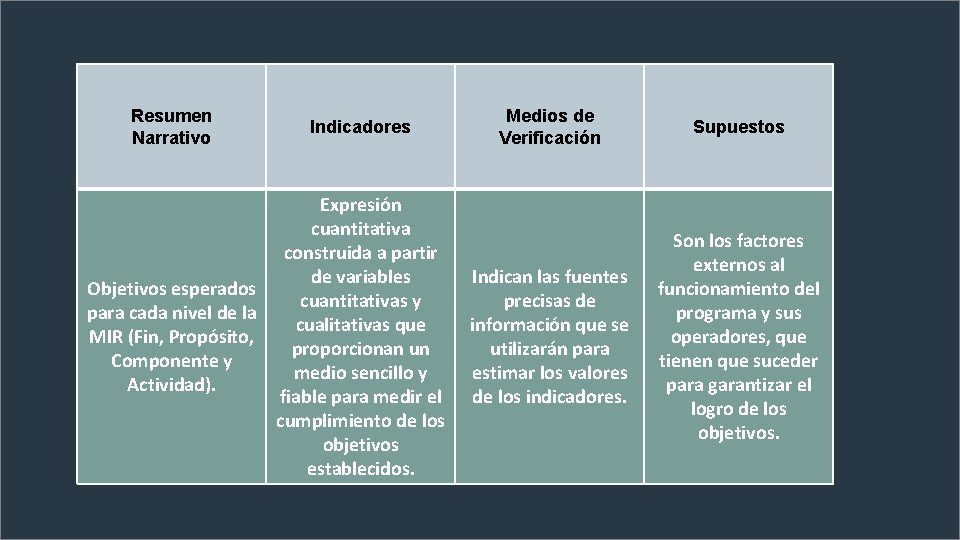 | Resumen Narrativo | Indicadores | Medios de Verificación | Supuestos |
|---|---|---|---|
| Objetivos esperados para cada nivel de la MIR (Fin, Propósito, Componente y Actividad). | Expresión cuantitativa construida a partir de variables cuantitativas y cualitativas que proporcionan un medio sencillo y fiable para medir el cumplimiento de los objetivos establecidos. | Indican las fuentes precisas de información que se utilizarán para estimar los valores de los indicadores. | Son los factores externos al funcionamiento del programa y sus operadores, que tienen que suceder para garantizar el logro de los objetivos. |